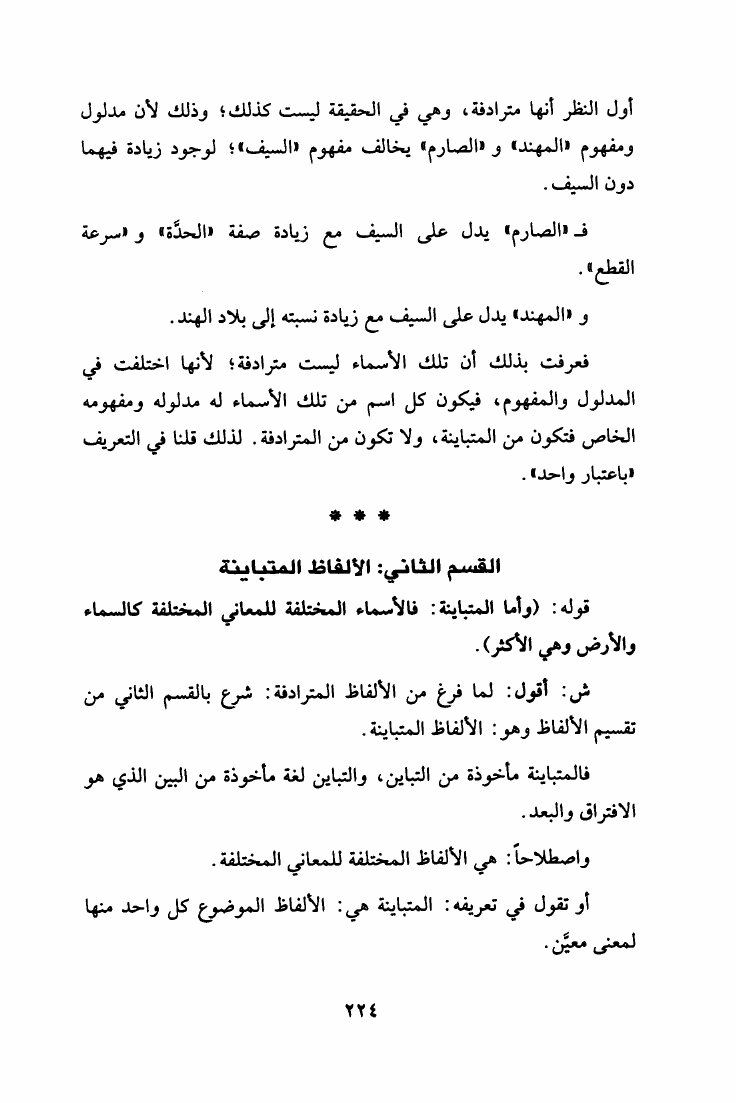 أول النظر أنها مترادفة، وهي في الحقيقة ليست كذلك؛ وذلك لأن مدلول ومفهوم «المهند» و «الصارم» يخالف مفهوم «السيف»؛ لوجود زيادة فيهما دون السيف.

فـ «الصارم» يدل على السيف مع زيادة صفة «الحدَّة» و «سرعة القطع».

و «المهند» يدل على السيف مع زيادة نسبته إلى بلاد الهند.

فعرفت بذلك أن تلك الأسماء ليست مترادفة؛ لأنها اختلفت في المدلول والمفهوم، فيكون كل اسم من تلك الأسماء له مدلوله ومفهومه الخاص فتكون من المتباينة، ولا تكون من المترادفة. لذلك قلنا في التعريف «باعتبار واحد».

* * *

القسم الثاني: الألفاظ المتباينة

قوله: (وأما المتباينة: فالأسماء المختلفة للمعاني المختلفة كالسماء والأرض وهي الأكثر).

ش: أقول: لما فرغ من الألفاظ المترادفة: شرع بالقسم الثاني من تقسيم الألفاظ وهو: الألفاظ المتباينة.

فالمتباينة مأخوذة من التباين، والتباين لغة مأخوذة من البين الذي هو الافتراق والبعد.

واصطلاحاً: هي الألفاظ المختلفة للمعاني المختلفة.

أو تقول في تعريفه: المتباينة هي: الألفاظ الموضوع كل واحد منها لمعنى معيَّن.

٢٢٤